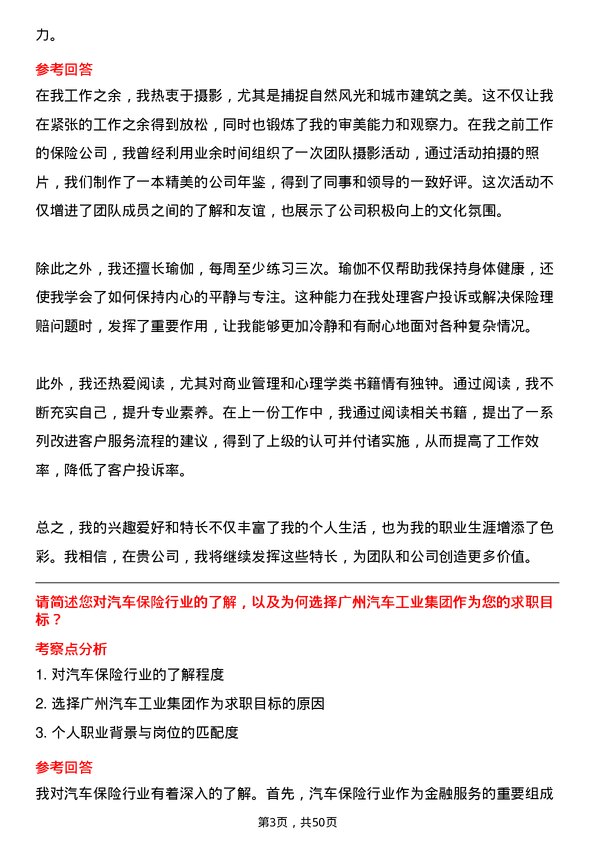 力。

参考回答

在我工作之余，我热衷于摄影，尤其是捕捉自然风光和城市建筑之美。这不仅让我在紧张的工作之余得到放松，同时也锻炼了我的审美能力和观察力。在我之前工作的保险公司，我曾经利用业余时间组织了一次团队摄影活动，通过活动拍摄的照片，我们制作了一本精美的公司年鉴，得到了同事和领导的一致好评。这次活动不仅增进了团队成员之间的了解和友谊，也展示了公司积极向上的文化氛围。

除此之外，我还擅长瑜伽，每周至少练习三次。瑜伽不仅帮助我保持身体健康，还使我学会了如何保持内心的平静与专注。这种能力在我处理客户投诉或解决保险理赔问题时，发挥了重要作用，让我能够更加冷静和有耐心地面对各种复杂情况。

此外，我还热爱阅读，尤其对商业管理和心理学类书籍情有独钟。通过阅读，我不断充实自己，提升专业素养。在上一份工作中，我通过阅读相关书籍，提出了一系列改进客户服务流程的建议，得到了上级的认可并付诸实施，从而提高了工作效率，降低了客户投诉率。

总之，我的兴趣爱好和特长不仅丰富了我的个人生活，也为我的职业生涯增添了色彩。我相信，在贵公司，我将继续发挥这些特长，为团队和公司创造更多价值。

请简述您对汽车保险行业的了解，以及为何选择广州汽车工业集团作为您的求职目标？

考察点分析

1. 对汽车保险行业的了解程度

2. 选择广州汽车工业集团作为求职目标的原因

3. 个人职业背景与岗位的匹配度

参考回答

我对汽车保险行业有着深入的了解。首先，汽车保险行业作为金融服务的重要组成

第3页，共50页